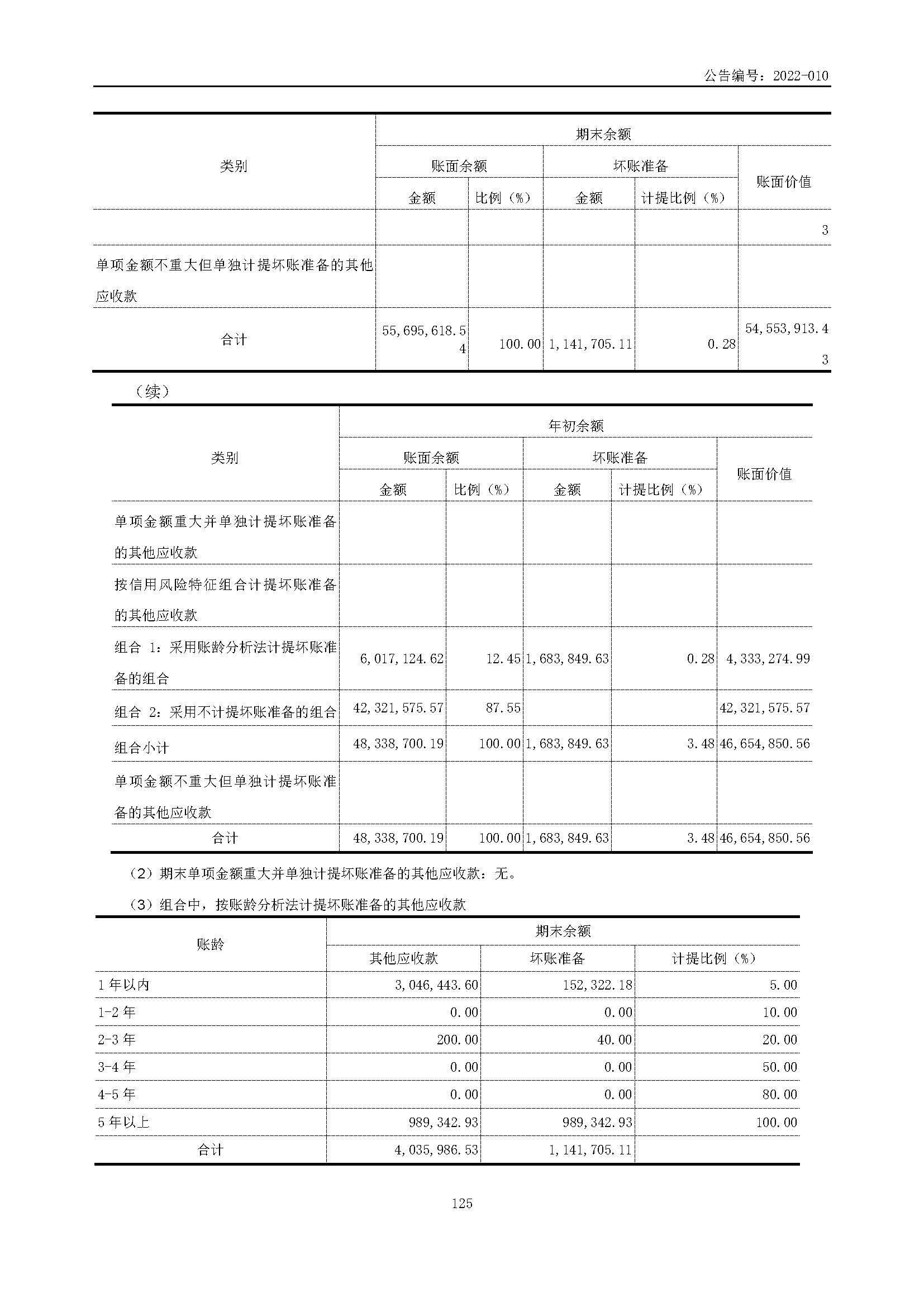 公告编号：2022-010

| 类别 | 期末余额 | | | | |
|---|---|---|---|---|---|
| | 账面余额 | | 坏账准备 | | 账面价值 |
| | 金额 | 比例（%） | 金额 | 计提比例（%） | |
| | | | | | 3 |
| 单项金额不重大但单独计提坏账准备的其他应收款 | | | | | |
| 合计 | 55,695,618.54 | 100.00 | 1,141,705.11 | 0.28 | 54,553,913.43 |

（续）

| 类别 | 年初余额 | | | | |
|---|---|---|---|---|---|
| | 账面余额 | | 坏账准备 | | 账面价值 |
| | 金额 | 比例（%） | 金额 | 计提比例（%） | |
| 单项金额重大并单独计提坏账准备的其他应收款 | | | | | |
| 按信用风险特征组合计提坏账准备的其他应收款 | | | | | |
| 组合1：采用账龄分析法计提坏账准备的组合 | 6,017,124.62 | 12.45 | 1,683,849.63 | 0.28 | 4,333,274.99 |
| 组合2：采用不计提坏账准备的组合 | 42,321,575.57 | 87.55 | | | 42,321,575.57 |
| 组合小计 | 48,338,700.19 | 100.00 | 1,683,849.63 | 3.48 | 46,654,850.56 |
| 单项金额不重大但单独计提坏账准备的其他应收款 | | | | | |
| 合计 | 48,338,700.19 | 100.00 | 1,683,849.63 | 3.48 | 46,654,850.56 |

（2）期末单项金额重大并单独计提坏账准备的其他应收款：无。

（3）组合中，按账龄分析法计提坏账准备的其他应收款

| 账龄 | 期末余额 | | |
|---|---|---|---|
| | 其他应收款 | 坏账准备 | 计提比例（%） |
| 1年以内 | 3,046,443.60 | 152,322.18 | 5.00 |
| 1-2年 | 0.00 | 0.00 | 10.00 |
| 2-3年 | 200.00 | 40.00 | 20.00 |
| 3-4年 | 0.00 | 0.00 | 50.00 |
| 4-5年 | 0.00 | 0.00 | 80.00 |
| 5年以上 | 989,342.93 | 989,342.93 | 100.00 |
| 合计 | 4,035,986.53 | 1,141,705.11 | |

125